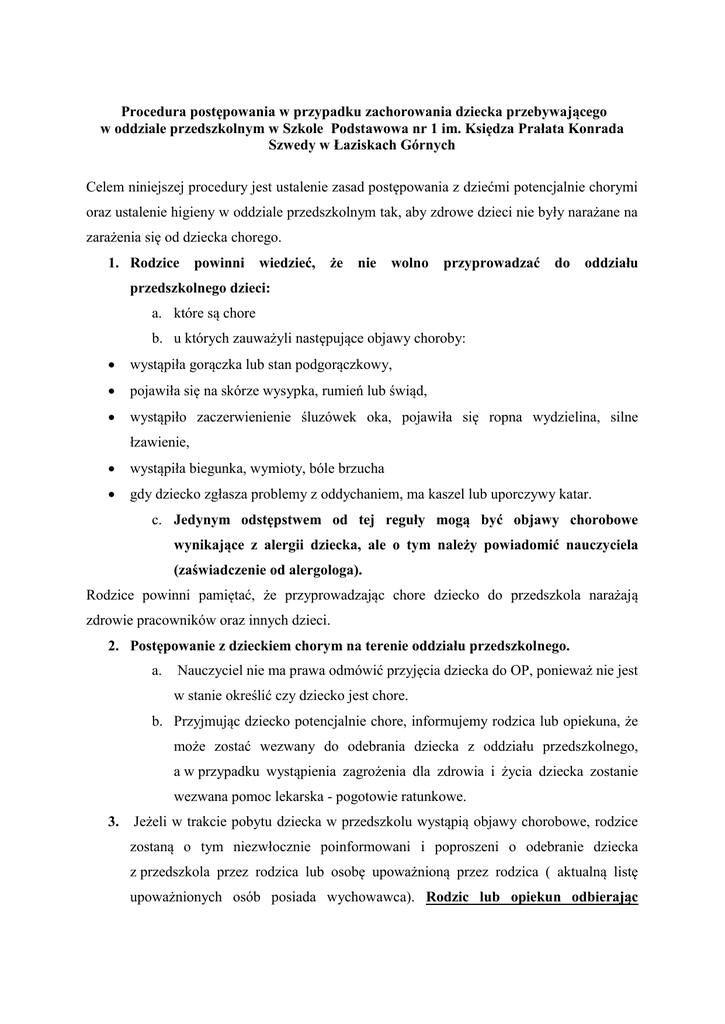 Procedura postępowania w przypadku zachorowania dziecka przebywającego w oddziale przedszkolnym w Szkole Podstawowa nr 1 im. Księdza Prałata Konrada Szwedy w Łaziskach Górnych

Celem niniejszej procedury jest ustalenie zasad postępowania z dziećmi potencjalnie chorymi oraz ustalenie higieny w oddziale przedszkolnym tak, aby zdrowe dzieci nie były narażane na zarażenia się od dziecka chorego.

1. Rodzice powinni wiedzieć, że nie wolno przyprowadzać do oddziału przedszkolnego dzieci:
a. które są chore
b. u których zauważyli następujące objawy choroby:
• wystąpiła gorączka lub stan podgorączkowy,
• pojawiła się na skórze wysypka, rumień lub świąd,
• wystąpiło zaczerwienienie śluzówek oka, pojawiła się ropna wydzielina, silne łzawienie,
• wystąpiła biegunka, wymioty, bóle brzucha
• gdy dziecko zgłasza problemy z oddychaniem, ma kaszel lub uporczywy katar.
c. Jedynym odstępstwem od tej reguły mogą być objawy chorobowe wynikające z alergii dziecka, ale o tym należy powiadomić nauczyciela (zaświadczenie od alergologa).

Rodzice powinni pamiętać, że przyprowadzając chore dziecko do przedszkola narażają zdrowie pracowników oraz innych dzieci.

2. Postępowanie z dzieckiem chorym na terenie oddziału przedszkolnego.
a. Nauczyciel nie ma prawa odmówić przyjęcia dziecka do OP, ponieważ nie jest w stanie określić czy dziecko jest chore.
b. Przyjmując dziecko potencjalnie chore, informujemy rodzica lub opiekuna, że może zostać wezwany do odebrania dziecka z oddziału przedszkolnego, a w przypadku wystąpienia zagrożenia dla zdrowia i życia dziecka zostanie wezwana pomoc lekarska - pogotowie ratunkowe.

3. Jeżeli w trakcie pobytu dziecka w przedszkolu wystąpią objawy chorobowe, rodzice zostaną o tym niezwłocznie poinformowani i poproszeni o odebranie dziecka z przedszkola przez rodzica lub osobę upoważnioną przez rodzica ( aktualną listę upoważnionych osób posiada wychowawca). Rodzic lub opiekun odbierając